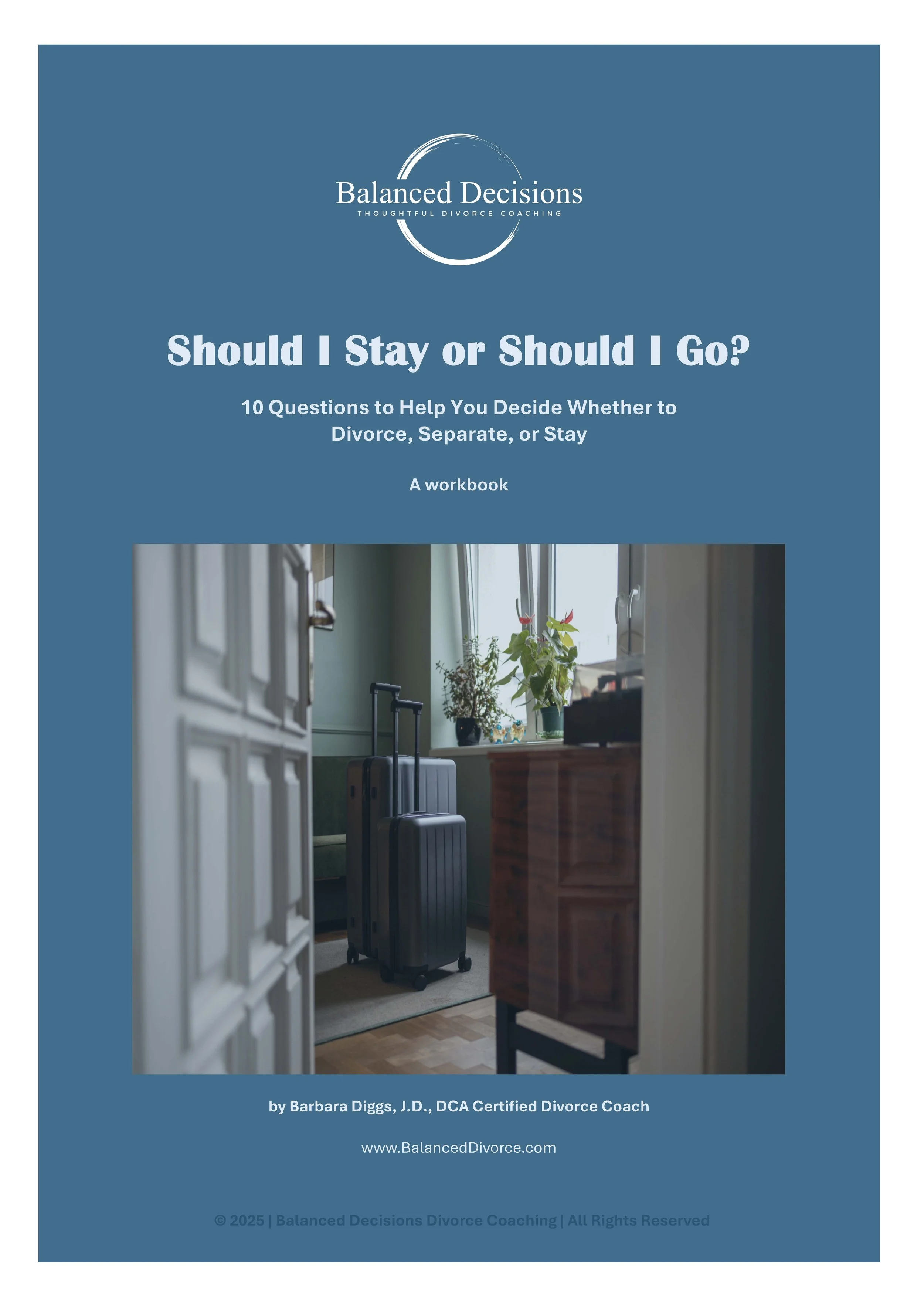 Balanced Decisions
THOUGHTFUL DIVORCE COACHING

Should I Stay or Should I Go?

10 Questions to Help You Decide Whether to Divorce, Separate, or Stay

A workbook

by Barbara Diggs, J.D., DCA Certified Divorce Coach

www.BalancedDivorce.com

© 2025 | Balanced Decisions Divorce Coaching | All Rights Reserved